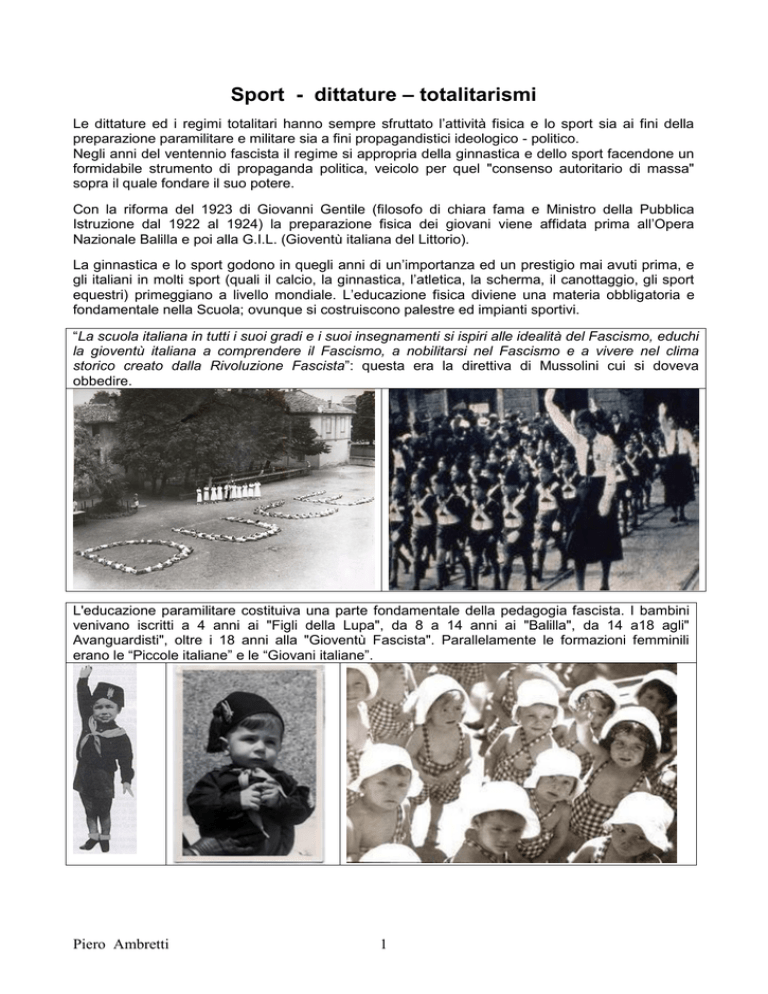 Sport - dittature – totalitarismi

Le dittature ed i regimi totalitari hanno sempre sfruttato l'attività fisica e lo sport sia ai fini della preparazione paramilitare e militare sia a fini propagandistici ideologico - politico.
Negli anni del ventennio fascista il regime si appropria della ginnastica e dello sport facendone un formidabile strumento di propaganda politica, veicolo per quel "consenso autoritario di massa" sopra il quale fondare il suo potere.

Con la riforma del 1923 di Giovanni Gentile (filosofo di chiara fama e Ministro della Pubblica Istruzione dal 1922 al 1924) la preparazione fisica dei giovani viene affidata prima all'Opera Nazionale Balilla e poi alla G.I.L. (Gioventù italiana del Littorio).

La ginnastica e lo sport godono in quegli anni di un'importanza ed un prestigio mai avuti prima, e gli italiani in molti sport (quali il calcio, la ginnastica, l'atletica, la scherma, il canottaggio, gli sport equestri) primeggiano a livello mondiale. L'educazione fisica diviene una materia obbligatoria e fondamentale nella Scuola; ovunque si costruiscono palestre ed impianti sportivi.

"La scuola italiana in tutti i suoi gradi e i suoi insegnamenti si ispiri alle idealità del Fascismo, educhi la gioventù italiana a comprendere il Fascismo, a nobilitarsi nel Fascismo e a vivere nel clima storico creato dalla Rivoluzione Fascista": questa era la direttiva di Mussolini cui si doveva obbedire.

L'educazione paramilitare costituiva una parte fondamentale della pedagogia fascista. I bambini venivano iscritti a 4 anni ai "Figli della Lupa", da 8 a 14 anni ai "Balilla", da 14 a18 agli" Avanguardisti", oltre i 18 anni alla "Gioventù Fascista". Parallelamente le formazioni femminili erano le "Piccole italiane" e le "Giovani italiane".

Piero Ambretti 1